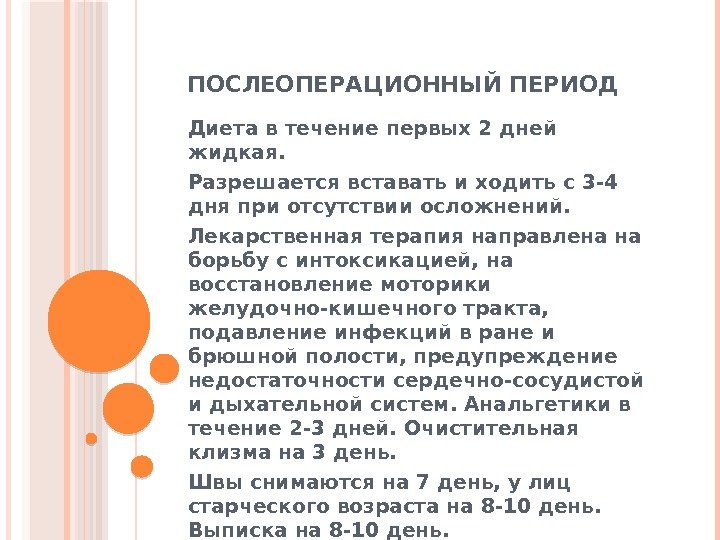 ПОСЛЕОПЕРАЦИОННЫЙ ПЕРИОД

Диета в течение первых 2 дней жидкая.

Разрешается вставать и ходить с 3-4 дня при отсутствии осложнений.

Лекарственная терапия направлена на борьбу с интоксикацией, на восстановление моторики желудочно-кишечного тракта, подавление инфекций в ране и брюшной полости, предупреждение недостаточности сердечно-сосудистой и дыхательной систем. Анальгетики в течение 2-3 дней. Очистительная клизма на 3 день.

Швы снимаются на 7 день, у лиц старческого возраста на 8-10 день. Выписка на 8-10 день.